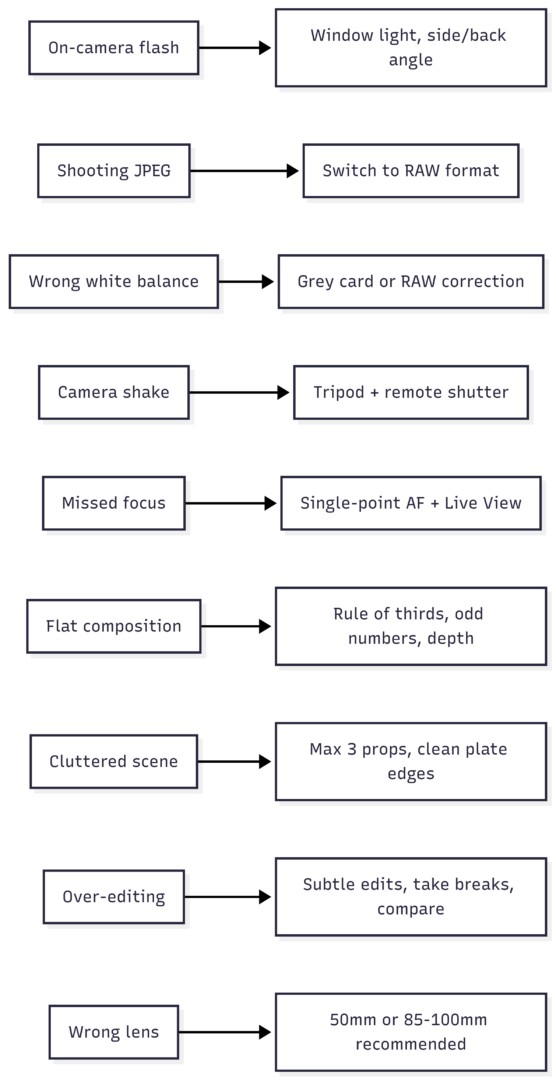 On-camera flash

Window light, side/back angle

Shooting JPEG

Switch to RAW format

Wrong white balance

Grey card or RAW correction

Camera shake

Tripod + remote shutter

Missed focus

Single-point AF + Live View

Flat composition

Rule of thirds, odd numbers, depth

Cluttered scene

Max 3 props, clean plate edges

Over-editing

Subtle edits, take breaks, compare

Wrong lens

50mm or 85-100mm recommended